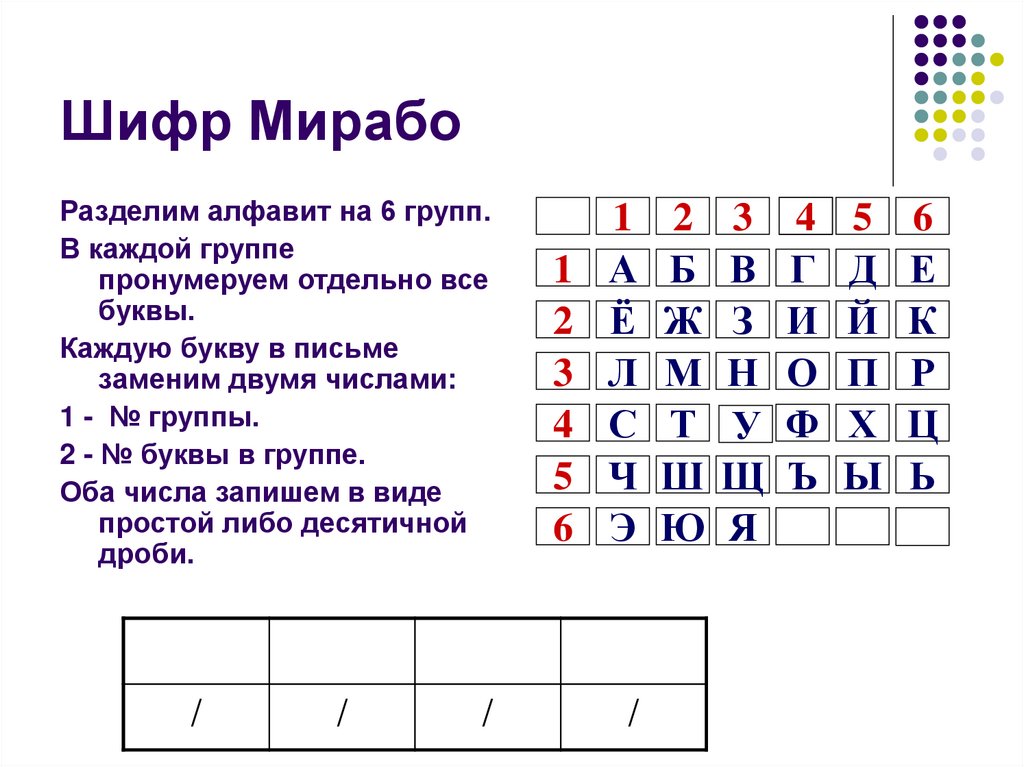 Шифр Мирабо

Разделим алфавит на 6 групп.

В каждой группе пронумеруем отдельно все буквы.

Каждую букву в письме заменим двумя числами:

1 - № группы.

2 - № буквы в группе.

Оба числа запишем в виде простой либо десятичной дроби.

|   | 1 | 2 | 3 | 4 | 5 | 6 |
|---|---|---|---|---|---|---|
| 1 | А | Б | В | Г | Д | Е |
| 2 | Ё | Ж | З | И | Й | К |
| 3 | Л | М | Н | О | П | Р |
| 4 | С | Т | У | Ф | Х | Ц |
| 5 | Ч | Ш | Щ | Ъ | Ы | Ь |
| 6 | Э | Ю | Я |   |   |   |

|   |   |   |   |
|---|---|---|---|
| / | / | / | / |